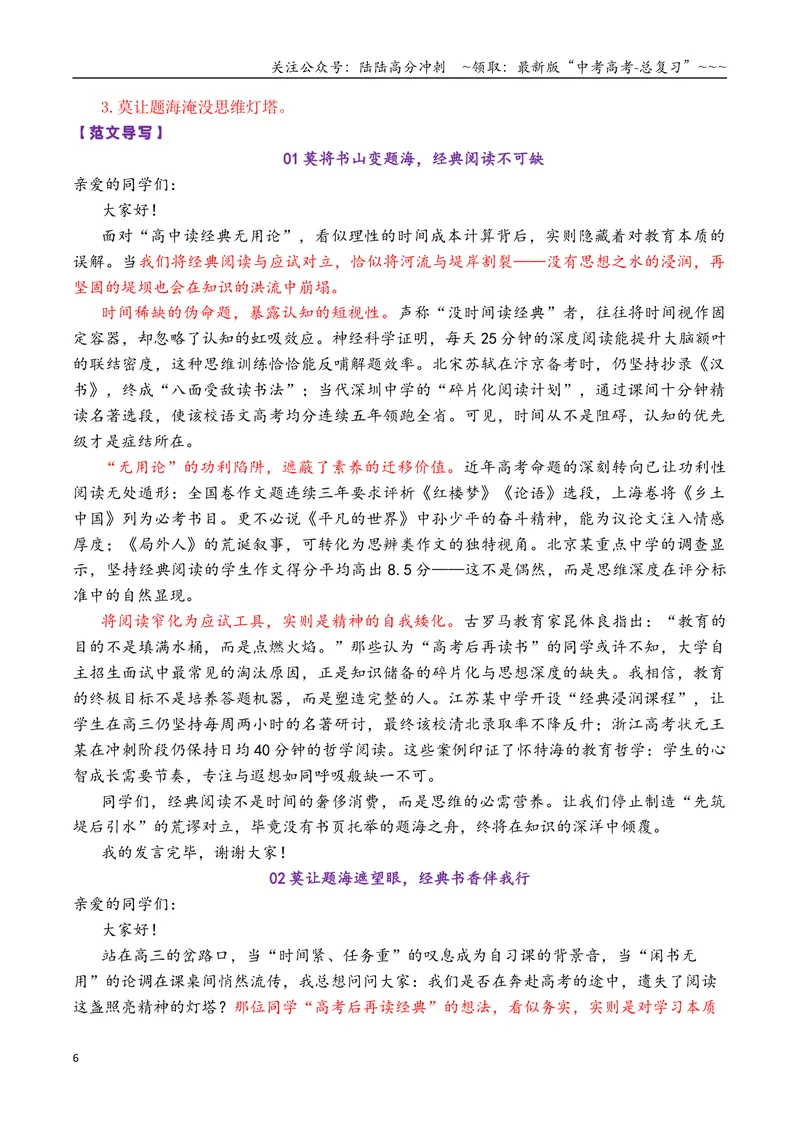 关注公众号：陆陆高分冲刺 ~领取：最新版“中考高考-总复习”~~~

3.莫让题海淹没思维灯塔。

【范文导写】

01莫将书山变题海，经典阅读不可缺

亲爱的同学们：

大家好！

面对“高中读经典无用论”，看似理性的时间成本计算背后，实则隐藏着对教育本质的误解。当我们将经典阅读与应试对立，恰似将河流与堤岸割裂——没有思想之水的浸润，再坚固的堤坝也会在知识的洪流中崩塌。

时间稀缺的伪命题，暴露认知的短视性。声称“没时间读经典”者，往往将时间视作固定容器，却忽略了认知的虹吸效应。神经科学证明，每天25分钟的深度阅读能提升大脑额叶的联结密度，这种思维训练恰恰能反哺解题效率。北宋苏轼在汴京备考时，仍坚持抄录《汉书》，终成“八面受敌读书法”；当代深圳中学的“碎片化阅读计划”，通过课间十分钟精读名著选段，使该校语文高考均分连续五年领跑全省。可见，时间从不是阻碍，认知的优先级才是症结所在。

“无用论”的功利陷阱，遮蔽了素养的迁移价值。近年高考命题的深刻转向已让功利性阅读无处遁形：全国卷作文题连续三年要求评析《红楼梦》《论语》选段，上海卷将《乡土中国》列为必考书目。更不必说《平凡的世界》中孙少平的奋斗精神，能为议论文注入情感厚度；《局外人》的荒诞叙事，可转化为思辨类作文的独特视角。北京某重点中学的调查显示，坚持经典阅读的学生作文得分平均高出8.5分——这不是偶然，而是思维深度在评分标准中的自然显现。

将阅读窄化为应试工具，实则是精神的自我矮化。古罗马教育家昆体良指出：“教育的目的不是填满水桶，而是点燃火焰。”那些认为“高考后再读书”的同学或许不知，大学自主招生面试中最常见的淘汰原因，正是知识储备的碎片化与思想深度的缺失。我相信，教育的终极目标不是培养答题机器，而是塑造完整的人。江苏某中学开设“经典浸润课程”，让学生在高三仍坚持每周两小时的名著研讨，最终该校清北录取率不降反升；浙江高考状元王某在冲刺阶段仍保持日均40分钟的哲学阅读。这些案例印证了怀特海的教育哲学：学生的心智成长需要节奏，专注与遐想如同呼吸般缺一不可。

同学们，经典阅读不是时间的奢侈消费，而是思维的必需营养。让我们停止制造“先筑堤后引水”的荒谬对立，毕竟没有书页托举的题海之舟，终将在知识的深洋中倾覆。

我的发言完毕，谢谢大家！

02莫让题海遮望眼，经典书香伴我行

亲爱的同学们：

大家好！

站在高三的岔路口，当“时间紧、任务重”的叹息成为自习课的背景音，当“闲书无用”的论调在课桌间悄然流传，我总想问问大家：我们是否在奔赴高考的途中，遗失了阅读这盏照亮精神的灯塔？那位同学“高考后再读经典”的想法，看似务实，实则是对学习本质

6